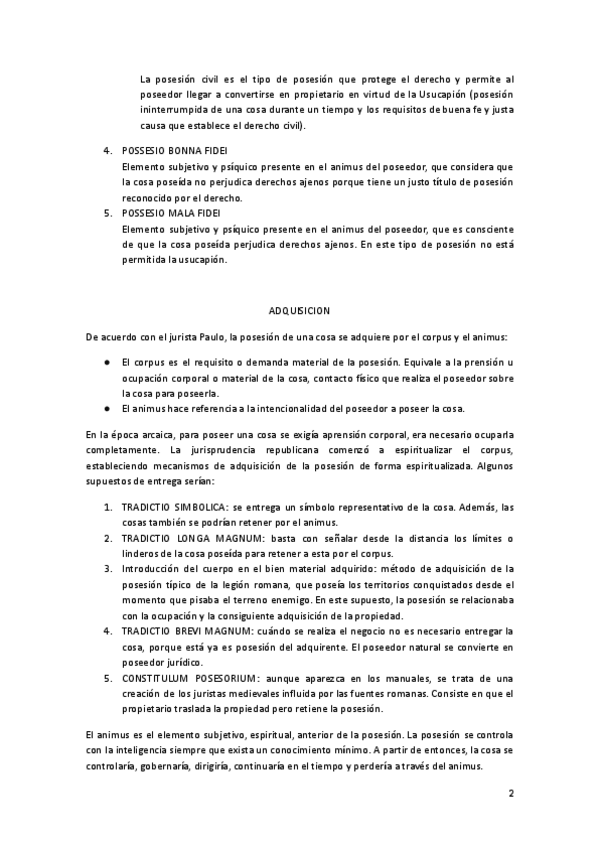 La posesión civil es el tipo de posesión que protege el derecho y permite al poseedor llegar a convertirse en propietario en virtud de la Usucapión (posesión ininterrumpida de una cosa durante un tiempo y los requisitos de buena fe y justa causa que establece el derecho civil).

4. POSSESIO BONNA FIDEI
Elemento subjetivo y psíquico presente en el animus del poseedor, que considera que la cosa poseída no perjudica derechos ajenos porque tiene un justo título de posesión reconocido por el derecho.
5. POSSESIO MALA FIDEI
Elemento subjetivo y psíquico presente en el animus del poseedor, que es consciente de que la cosa poseída perjudica derechos ajenos. En este tipo de posesión no está permitida la usucapión.

ADQUISICION

De acuerdo con el jurista Paulo, la posesión de una cosa se adquiere por el corpus y el animus:

● El corpus es el requisito o demanda material de la posesión. Equivale a la prensión u ocupación corporal o material de la cosa, contacto físico que realiza el poseedor sobre la cosa para poseerla.
● El animus hace referencia a la intencionalidad del poseedor a poseer la cosa.

En la época arcaica, para poseer una cosa se exigía aprensión corporal, era necesario ocuparla completamente. La jurisprudencia republicana comenzó a espiritualizar el corpus, estableciendo mecanismos de adquisición de la posesión de forma espiritualizada. Algunos supuestos de entrega serían:

1. TRADICTIO SIMBOLICA: se entrega un símbolo representativo de la cosa. Además, las cosas también se podrían retener por el animus.
2. TRADICTIO LONGA MAGNUM: basta con señalar desde la distancia los límites o linderos de la cosa poseída para retener a esta por el corpus.
3. Introducción del cuerpo en el bien material adquirido: método de adquisición de la posesión típico de la legión romana, que poseía los territorios conquistados desde el momento que pisaba el terreno enemigo. En este supuesto, la posesión se relacionaba con la ocupación y la consiguiente adquisición de la propiedad.
4. TRADICTIO BREVI MAGNUM: cuándo se realiza el negocio no es necesario entregar la cosa, porque está ya es posesión del adquirente. El poseedor natural se convierte en poseedor jurídico.
5. CONSTITULUM POSESORIUM: aunque aparezca en los manuales, se trata de una creación de los juristas medievales influida por las fuentes romanas. Consiste en que el propietario traslada la propiedad pero retiene la posesión.

El animus es el elemento subjetivo, espiritual, anterior de la posesión. La posesión se controla con la inteligencia siempre que exista un conocimiento mínimo. A partir de entonces, la cosa se controlaría, gobernaría, dirigiría, continuaría en el tiempo y perdería a través del animus.

2